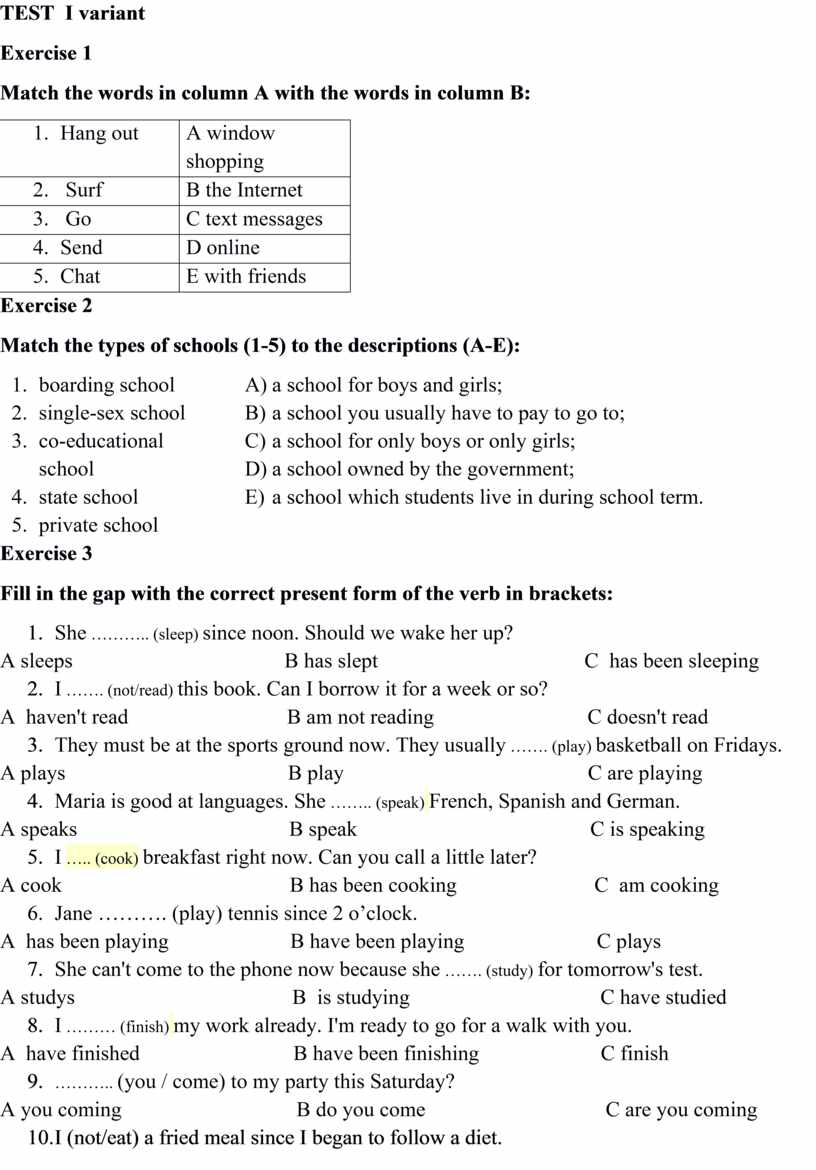 TEST I variant

Exercise 1

Match the words in column A with the words in column B:

| 1. Hang out | A window shopping |
|---|---|
| 2. Surf | B the Internet |
| 3. Go | C text messages |
| 4. Send | D online |
| 5. Chat | E with friends |

Exercise 2

Match the types of schools (1-5) to the descriptions (A-E):

1. boarding school
2. single-sex school
3. co-educational school
4. state school
5. private school

A) a school for boys and girls;
B) a school you usually have to pay to go to;
C) a school for only boys or only girls;
D) a school owned by the government;
E) a school which students live in during school term.

Exercise 3

Fill in the gap with the correct present form of the verb in brackets:

1. She ……….. (sleep) since noon. Should we wake her up?
A sleeps B has slept C has been sleeping
2. I ……. (not/read) this book. Can I borrow it for a week or so?
A haven't read B am not reading C doesn't read
3. They must be at the sports ground now. They usually ……. (play) basketball on Fridays.
A plays B play C are playing
4. Maria is good at languages. She …….. (speak) French, Spanish and German.
A speaks B speak C is speaking
5. I ….. (cook) breakfast right now. Can you call a little later?
A cook B has been cooking C am cooking
6. Jane ………. (play) tennis since 2 o'clock.
A has been playing B have been playing C plays
7. She can't come to the phone now because she ……. (study) for tomorrow's test.
A studys B is studying C have studied
8. I ……… (finish) my work already. I'm ready to go for a walk with you.
A have finished B have been finishing C finish
9. ……….. (you / come) to my party this Saturday?
A you coming B do you come C are you coming
10.I (not/eat) a fried meal since I began to follow a diet.